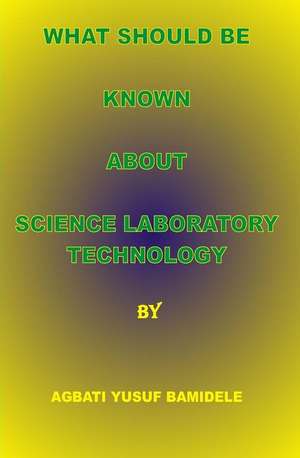 WHAT SHOULD BE

KNOWN

ABOUT

SCIENCE LABORATORY TECHNOLOGY

BY

AGBATI YUSUF BAMIDELE